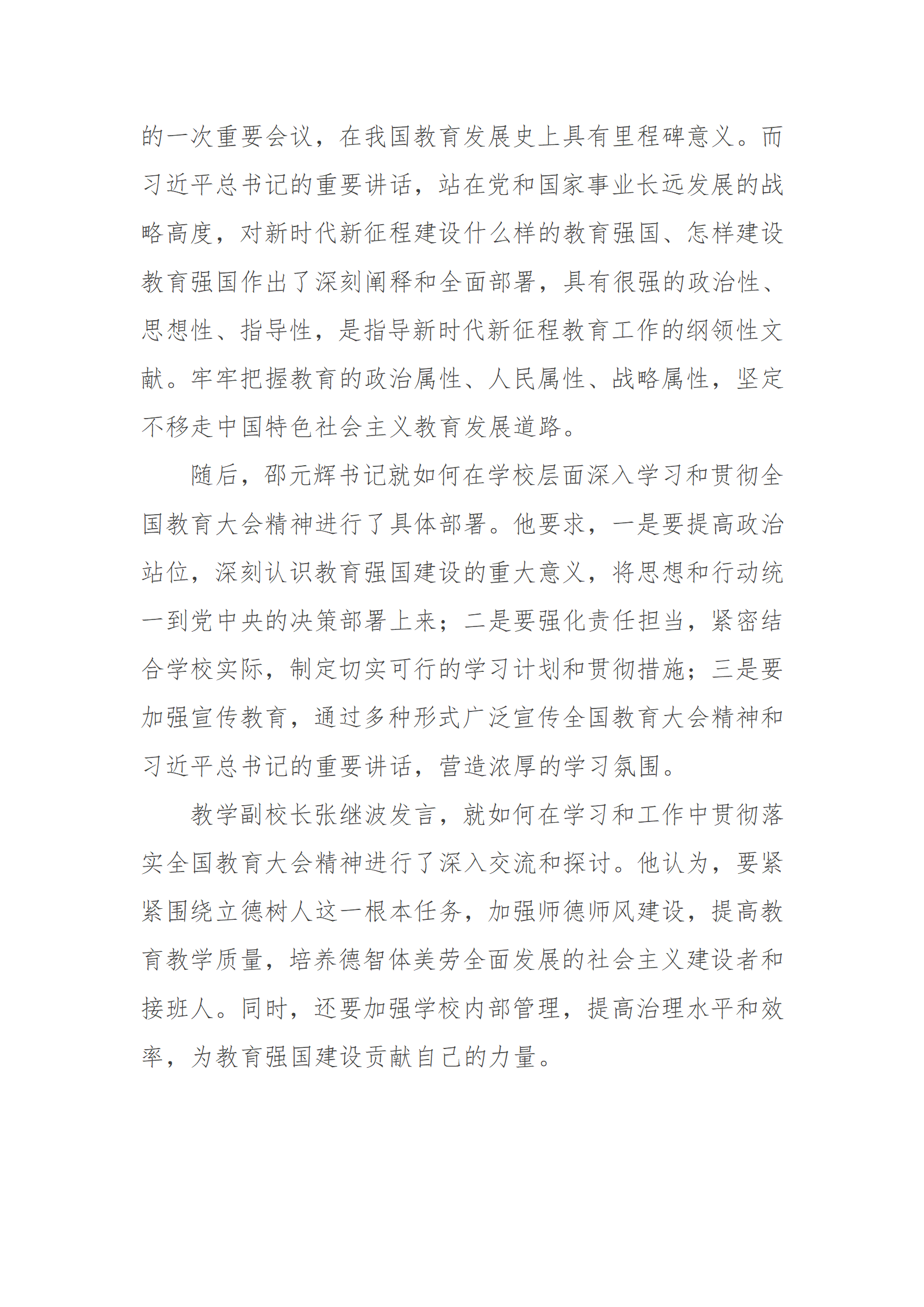 的一次重要会议，在我国教育发展史上具有里程碑意义。而习近平总书记的重要讲话，站在党和国家事业长远发展的战略高度，对新时代新征程建设什么样的教育强国、怎样建设教育强国作出了深刻阐释和全面部署，具有很强的政治性、思想性、指导性，是指导新时代新征程教育工作的纲领性文献。牢牢把握教育的政治属性、人民属性、战略属性，坚定不移走中国特色社会主义教育发展道路。

随后，邵元辉书记就如何在学校层面深入学习和贯彻全国教育大会精神进行了具体部署。他要求，一是要提高政治站位，深刻认识教育强国建设的重大意义，将思想和行动统一到党中央的决策部署上来；二是要强化责任担当，紧密结合学校实际，制定切实可行的学习计划和贯彻措施；三是要加强宣传教育，通过多种形式广泛宣传全国教育大会精神和习近平总书记的重要讲话，营造浓厚的学习氛围。

教学副校长张继波发言，就如何在学习和工作中贯彻落实全国教育大会精神进行了深入交流和探讨。他认为，要紧紧围绕立德树人这一根本任务，加强师德师风建设，提高教育教学质量，培养德智体美劳全面发展的社会主义建设者和接班人。同时，还要加强学校内部管理，提高治理水平和效率，为教育强国建设贡献自己的力量。